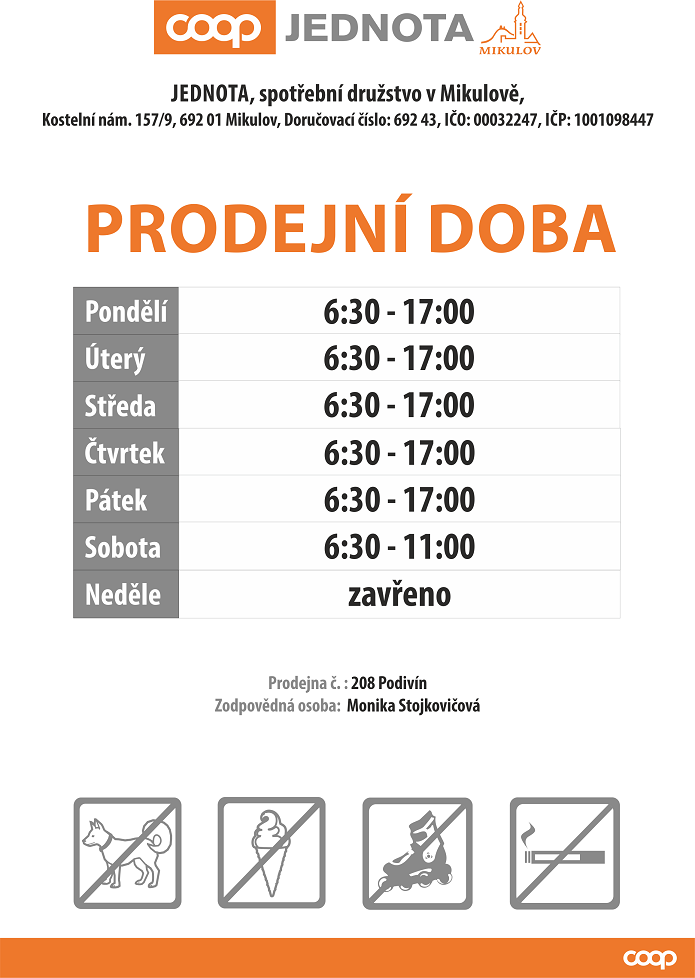 coop JEDNOTA MIKULOV

JEDNOTA, spotřební družstvo v Mikulově,
Kostelní nám. 157/9, 692 01 Mikulov, Doručovací číslo: 692 43, IČO: 00032247, IČP: 1001098447

PRODEJNÍ DOBA

| Pondělí | 6:30 - 17:00 |
|---|---|
| Úterý | 6:30 - 17:00 |
| Středa | 6:30 - 17:00 |
| Čtvrtek | 6:30 - 17:00 |
| Pátek | 6:30 - 17:00 |
| Sobota | 6:30 - 11:00 |
| Neděle | zavřeno |

Prodejna č. : 208 Podivín
Zodpovědná osoba: Monika Stojkovičová

coop